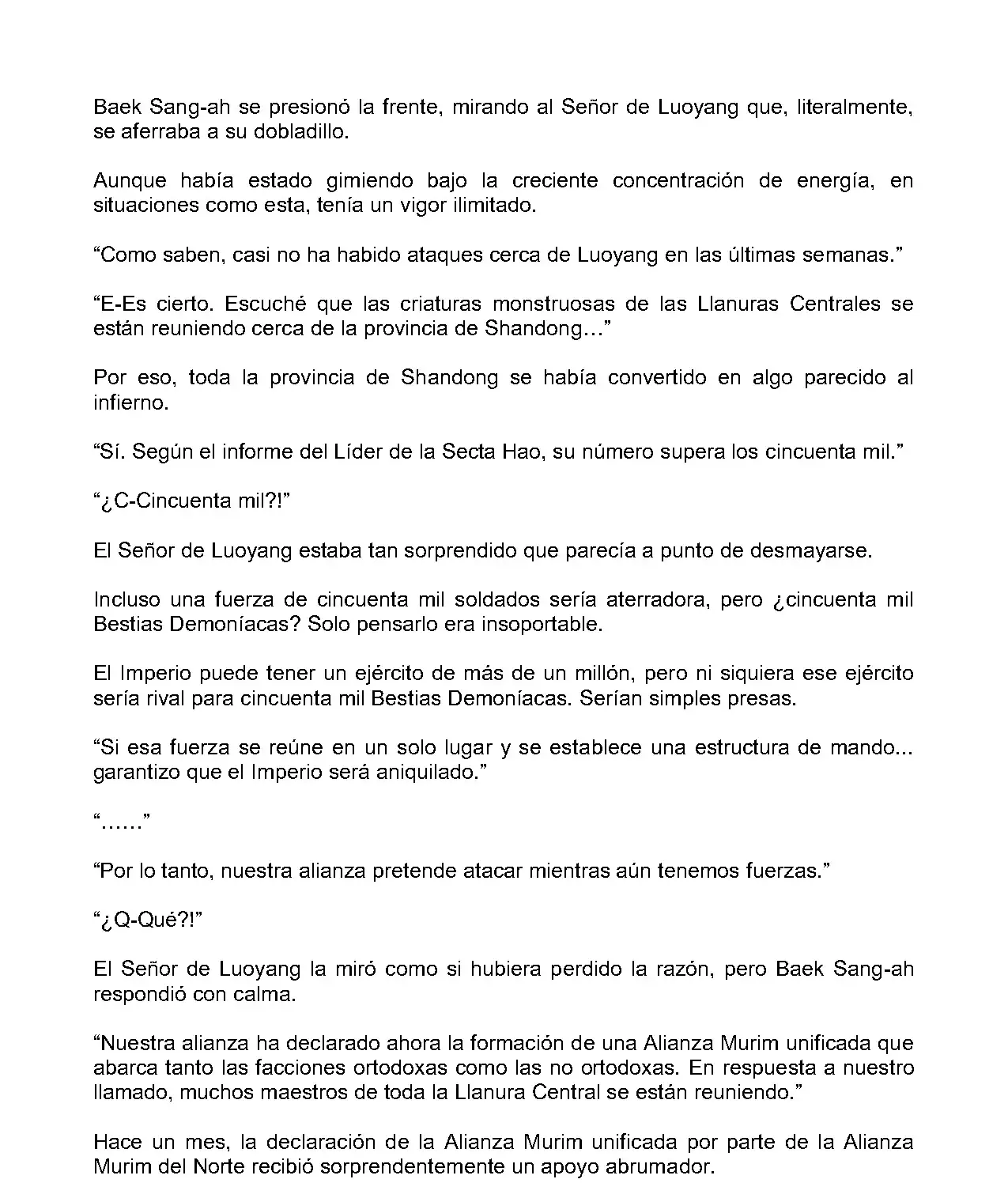 Baek Sang-ah se presionó la frente, mirando al Señor de Luoyang que, literalmente, se aferraba a su dobladillo.

Aunque había estado gimiendo bajo la creciente concentración de energía, en situaciones como esta, tenía un vigor ilimitado.

“Como saben, casi no ha habido ataques cerca de Luoyang en las últimas semanas.”

“E-Es cierto. Escuché que las criaturas monstruosas de las Llanuras Centrales se están reuniendo cerca de la provincia de Shandong…”

Por eso, toda la provincia de Shandong se había convertido en algo parecido al infierno.

“Sí. Según el informe del Líder de la Secta Hao, su número supera los cincuenta mil.”

“¿C-Cincuenta mil?!”

El Señor de Luoyang estaba tan sorprendido que parecía a punto de desmayarse.

Incluso una fuerza de cincuenta mil soldados sería aterradora, pero ¿cincuenta mil Bestias Demoníacas? Solo pensarlo era insoportable.

El Imperio puede tener un ejército de más de un millón, pero ni siquiera ese ejército sería rival para cincuenta mil Bestias Demoníacas. Serían simples presas.

“Si esa fuerza se reúne en un solo lugar y se establece una estructura de mando... garantizo que el Imperio será aniquilado.”

“……”

“Por lo tanto, nuestra alianza pretende atacar mientras aún tenemos fuerzas.”

“¿Q-Qué?!”

El Señor de Luoyang la miró como si hubiera perdido la razón, pero Baek Sang-ah respondió con calma.

“Nuestra alianza ha declarado ahora la formación de una Alianza Murim unificada que abarca tanto las facciones ortodoxas como las no ortodoxas. En respuesta a nuestro llamado, muchos maestros de toda la Llanura Central se están reuniendo.”

Hace un mes, la declaración de la Alianza Murim unificada por parte de la Alianza Murim del Norte recibió sorprendentemente un apoyo abrumador.